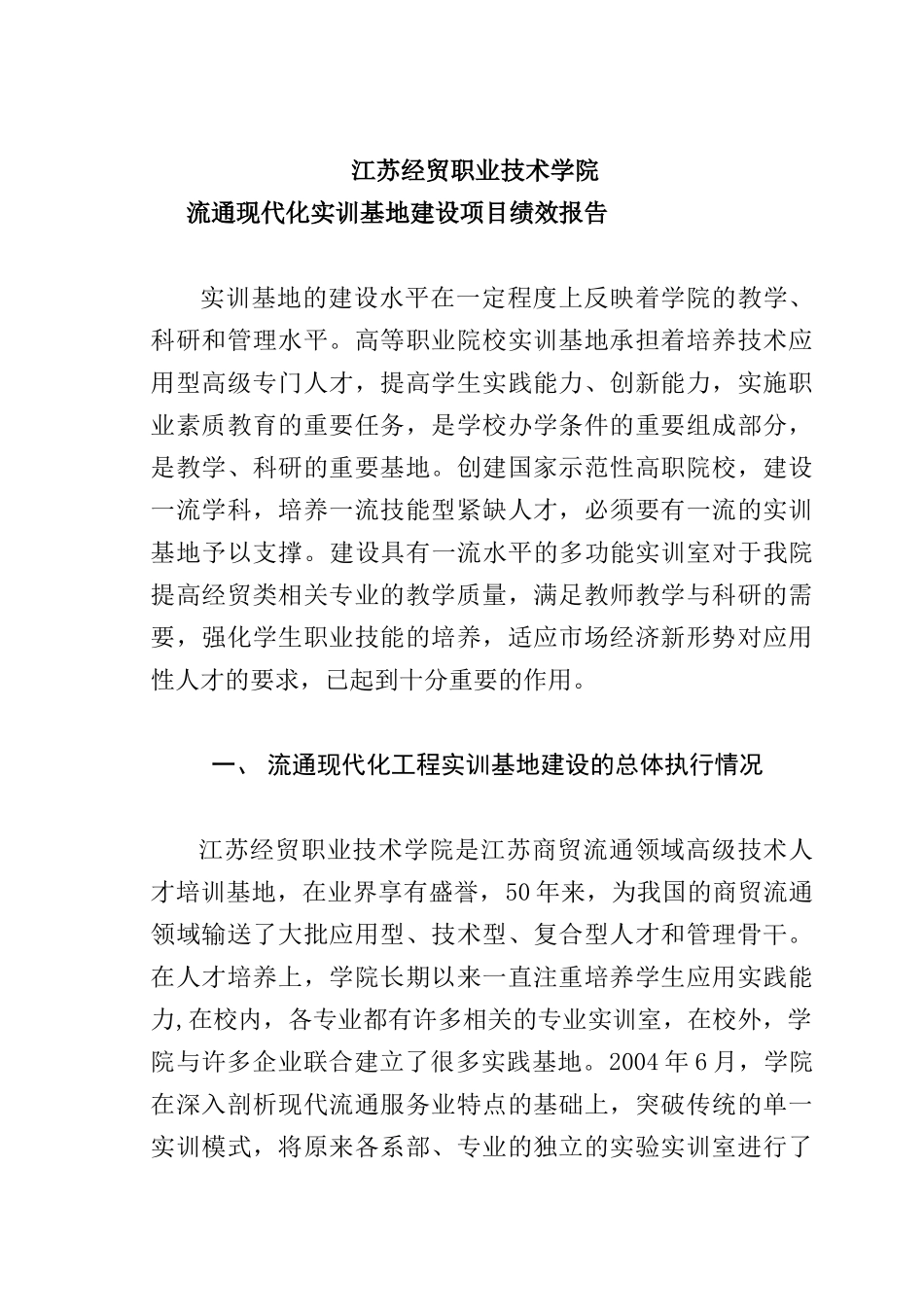 江苏经贸职业技术学院
流通现代化实训基地建设项目绩效报告

实训基地的建设水平在一定程度上反映着学院的教学、科研和管理水平。高等职业院校实训基地承担着培养技术应用型高级专门人才，提高学生实践能力、创新能力，实施职业素质教育的重要任务，是学校办学条件的重要组成部分，是教学、科研的重要基地。创建国家示范性高职院校，建设一流学科，培养一流技能型紧缺人才，必须要有一流的实训基地予以支撑。建设具有一流水平的多功能实训室对于我院提高经贸类相关专业的教学质量，满足教师教学与科研的需要，强化学生职业技能的培养，适应市场经济新形势对应用性人才的要求，已起到十分重要的作用。

一、 流通现代化工程实训基地建设的总体执行情况

江苏经贸职业技术学院是江苏商贸流通领域高级技术人才培训基地，在业界享有盛誉，50年来，为我国的商贸流通领域输送了大批应用型、技术型、复合型人才和管理骨干。在人才培养上，学院长期以来一直注重培养学生应用实践能力,在校内，各专业都有许多相关的专业实训室，在校外，学院与许多企业联合建立了很多实践基地。2004年6月，学院在深入剖析现代流通服务业特点的基础上，突破传统的单一实训模式，将原来各系部、专业的独立的实验实训室进行了